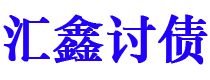 汇鑫讨债